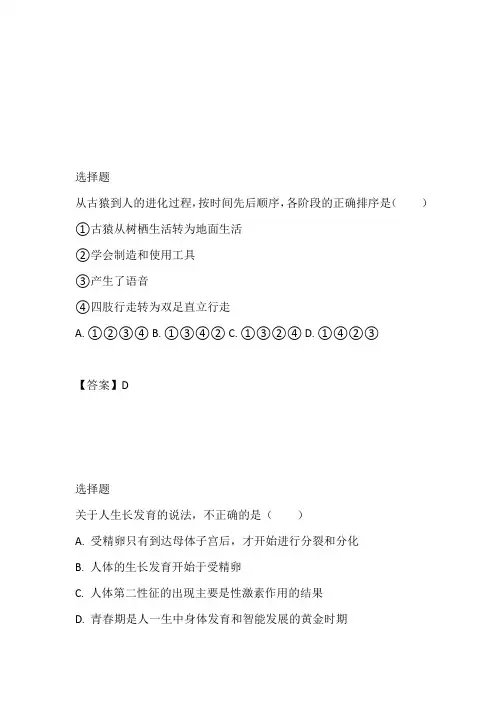 选择题

从古猿到人的进化过程，按时间先后顺序，各阶段的正确排序是（　　）

①古猿从树栖生活转为地面生活

②学会制造和使用工具

③产生了语音

④四肢行走转为双足直立行走

A. ①②③④ B. ①③④② C. ①③②④ D. ①④②③

【答案】D

选择题

关于人生长发育的说法，不正确的是（　　）

A. 受精卵只有到达母体子宫后，才开始进行分裂和分化

B. 人体的生长发育开始于受精卵

C. 人体第二性征的出现主要是性激素作用的结果

D. 青春期是人一生中身体发育和智能发展的黄金时期